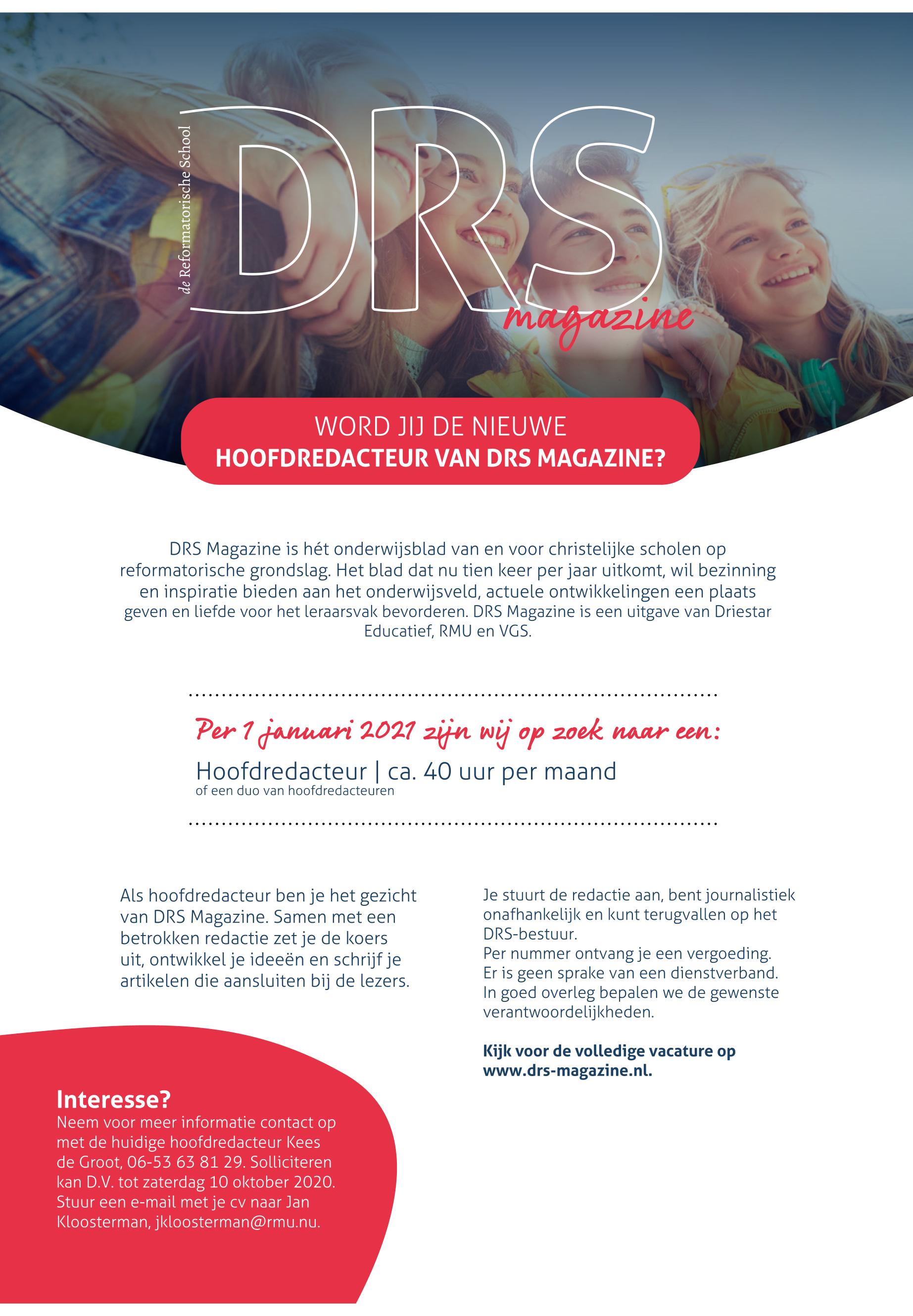 de Reformatorische School

DRS

magazine

WORD JIJ DE NIEUWE
HOOFDREDACTEUR VAN DRS MAGAZINE?

DRS Magazine is hét onderwijsblad van en voor christelijke scholen op reformatorische grondslag. Het blad dat nu tien keer per jaar uitkomt, wil bezinning en inspiratie bieden aan het onderwijsveld, actuele ontwikkelingen een plaats geven en liefde voor het leraarsvak bevorderen. DRS Magazine is een uitgave van Driestar Educatief, RMU en VGS.

Per 1 januari 2021 zijn wij op zoek naar een:

Hoofdredacteur | ca. 40 uur per maand
of een duo van hoofdredacteuren

Als hoofdredacteur ben je het gezicht van DRS Magazine. Samen met een betrokken redactie zet je de koers uit, ontwikkel je ideeën en schrijf je artikelen die aansluiten bij de lezers.

Je stuurt de redactie aan, bent journalistiek onafhankelijk en kunt terugvallen op het DRS-bestuur.
Per nummer ontvang je een vergoeding.
Er is geen sprake van een dienstverband.
In goed overleg bepalen we de gewenste verantwoordelijkheden.

Kijk voor de volledige vacature op www.drs-magazine.nl.

Interesse?
Neem voor meer informatie contact op met de huidige hoofdredacteur Kees de Groot, 06-53 63 81 29. Solliciteren kan D.V. tot zaterdag 10 oktober 2020. Stuur een e-mail met je cv naar Jan Kloosterman, jkloosterman@rmu.nu.